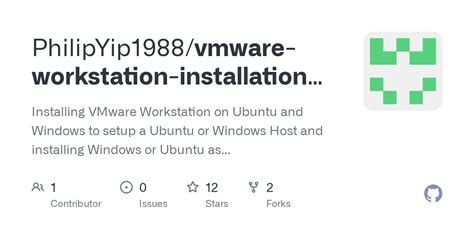 PhilipYip1988/vmware-workstation-installation...

Installing VMware Workstation on Ubuntu and Windows to setup a Ubuntu or Windows Host and installing Windows or Ubuntu as...

1 Contributor

0 Issues

12 Stars

2 Forks